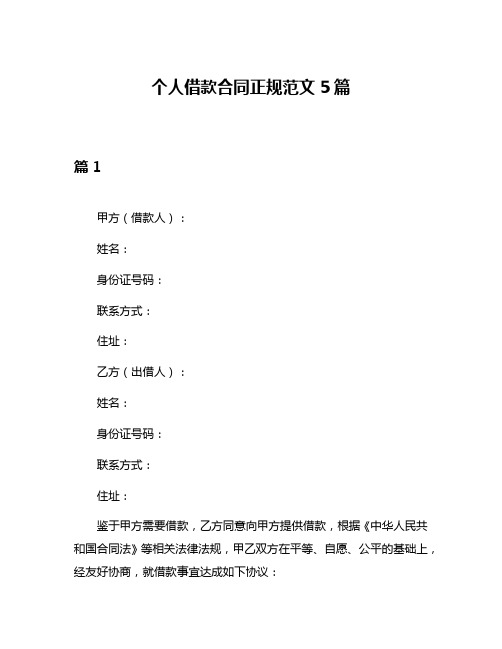 个人借款合同正规范文 5 篇

篇 1

甲方（借款人）：

姓名：

身份证号码：

联系方式：

住址：

乙方（出借人）：

姓名：

身份证号码：

联系方式：

住址：

鉴于甲方需要借款，乙方同意向甲方提供借款，根据《中华人民共和国合同法》等相关法律法规，甲乙双方在平等、自愿、公平的基础上，经友好协商，就借款事宜达成如下协议：